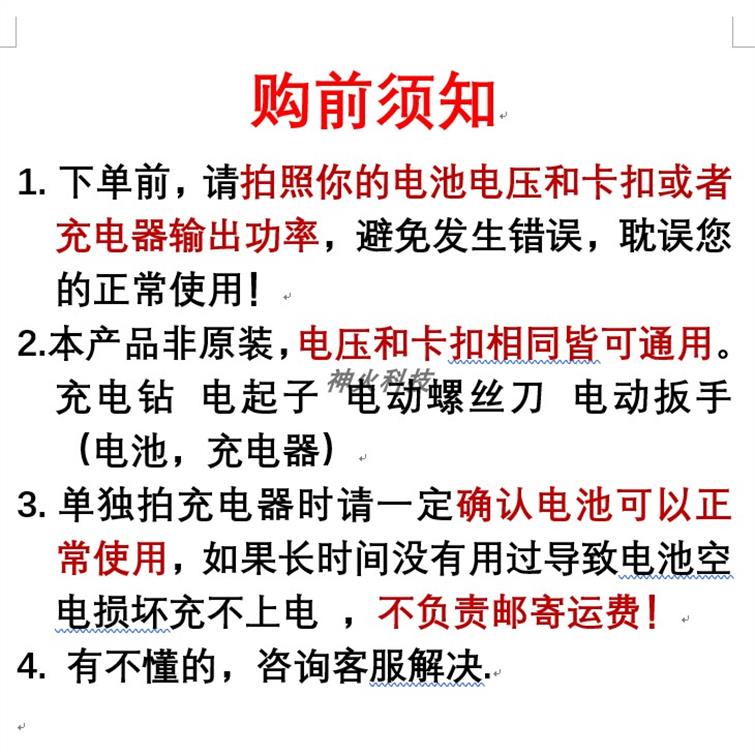 购前须知

1. 下单前，请拍照你的电池电压和卡扣或者充电器输出功率，避免发生错误，耽误您的正常使用！

2.本产品非原装，电压和卡扣相同皆可通用。充电钻 电起子 电动螺丝刀 电动扳手（电池，充电器）

神火科技

3. 单独拍充电器时请一定确认电池可以正常使用，如果长时间没有用过导致电池空电损坏充不上电 ，不负责邮寄运费！

4. 有不懂的，咨询客服解决.